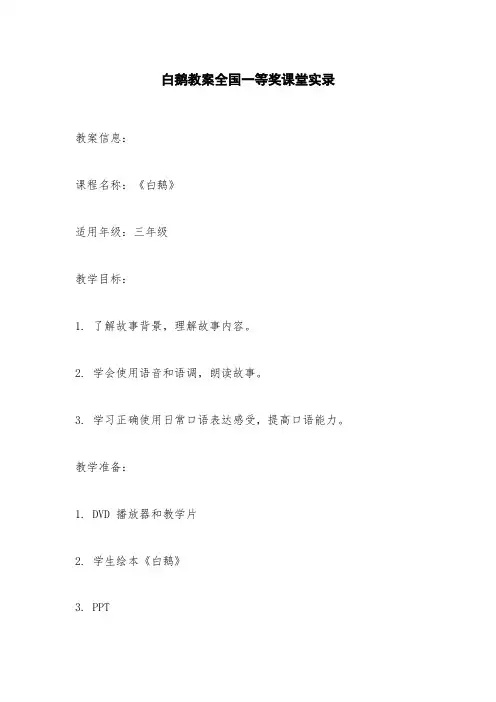 白鹅教案全国一等奖课堂实录

教案信息：

课程名称：《白鹅》

适用年级：三年级

教学目标：

1. 了解故事背景，理解故事内容。

2. 学会使用语音和语调，朗读故事。

3. 学习正确使用日常口语表达感受，提高口语能力。

教学准备：

1. DVD 播放器和教学片

2. 学生绘本《白鹅》

3. PPT